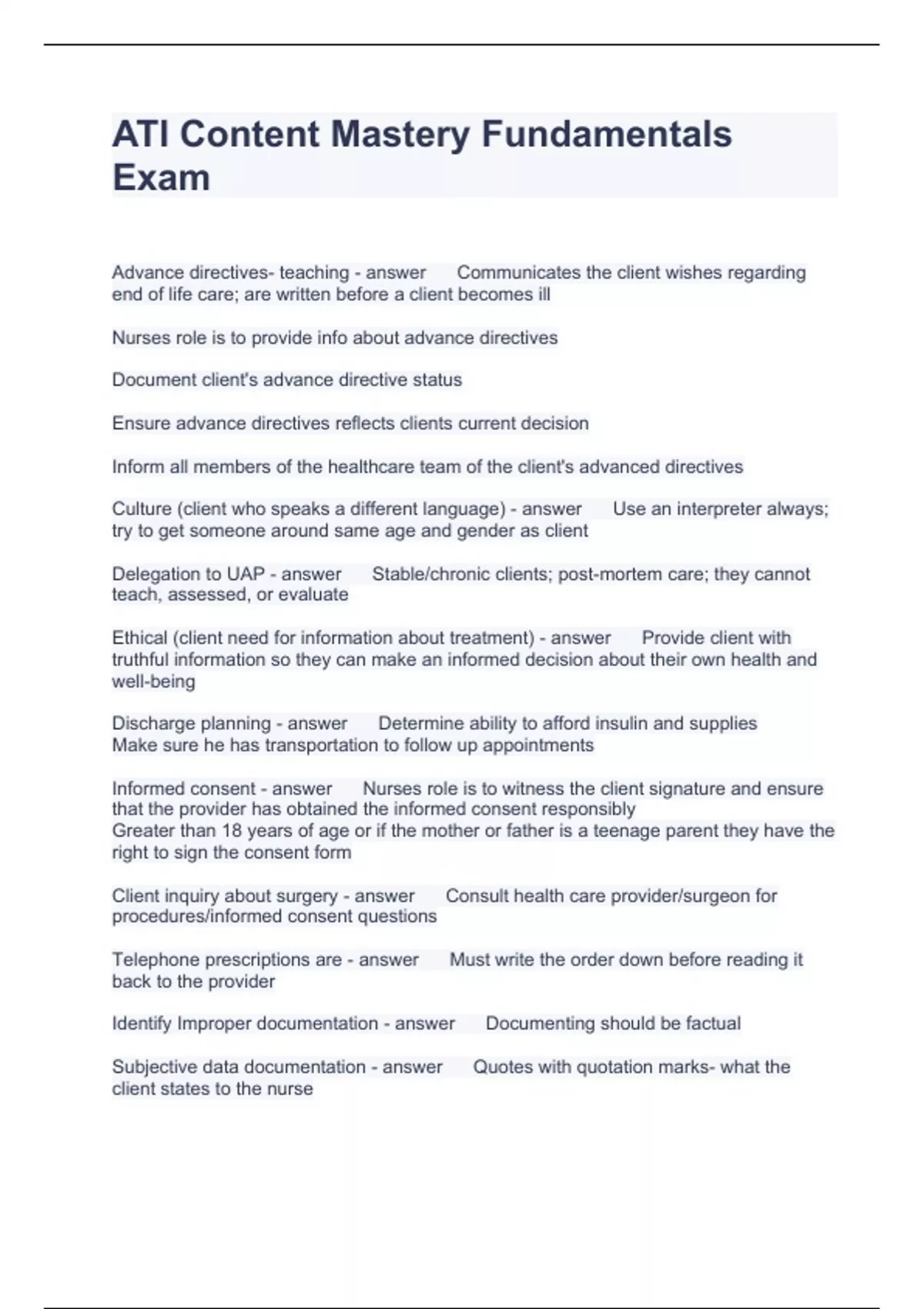 ATI Content Mastery Fundamentals Exam

Advance directives- teaching - answer Communicates the client wishes regarding end of life care; are written before a client becomes ill

Nurses role is to provide info about advance directives

Document client's advance directive status

Ensure advance directives reflects clients current decision

Inform all members of the healthcare team of the client's advanced directives

Culture (client who speaks a different language) - answer Use an interpreter always; try to get someone around same age and gender as client

Delegation to UAP - answer Stable/chronic clients; post-mortem care; they cannot teach, assessed, or evaluate

Ethical (client need for information about treatment) - answer Provide client with truthful information so they can make an informed decision about their own health and well-being

Discharge planning - answer Determine ability to afford insulin and supplies
Make sure he has transportation to follow up appointments

Informed consent - answer Nurses role is to witness the client signature and ensure that the provider has obtained the informed consent responsibly
Greater than 18 years of age or if the mother or father is a teenage parent they have the right to sign the consent form

Client inquiry about surgery - answer Consult health care provider/surgeon for procedures/informed consent questions

Telephone prescriptions are - answer Must write the order down before reading it back to the provider

Identify Improper documentation - answer Documenting should be factual

Subjective data documentation - answer Quotes with quotation marks- what the client states to the nurse